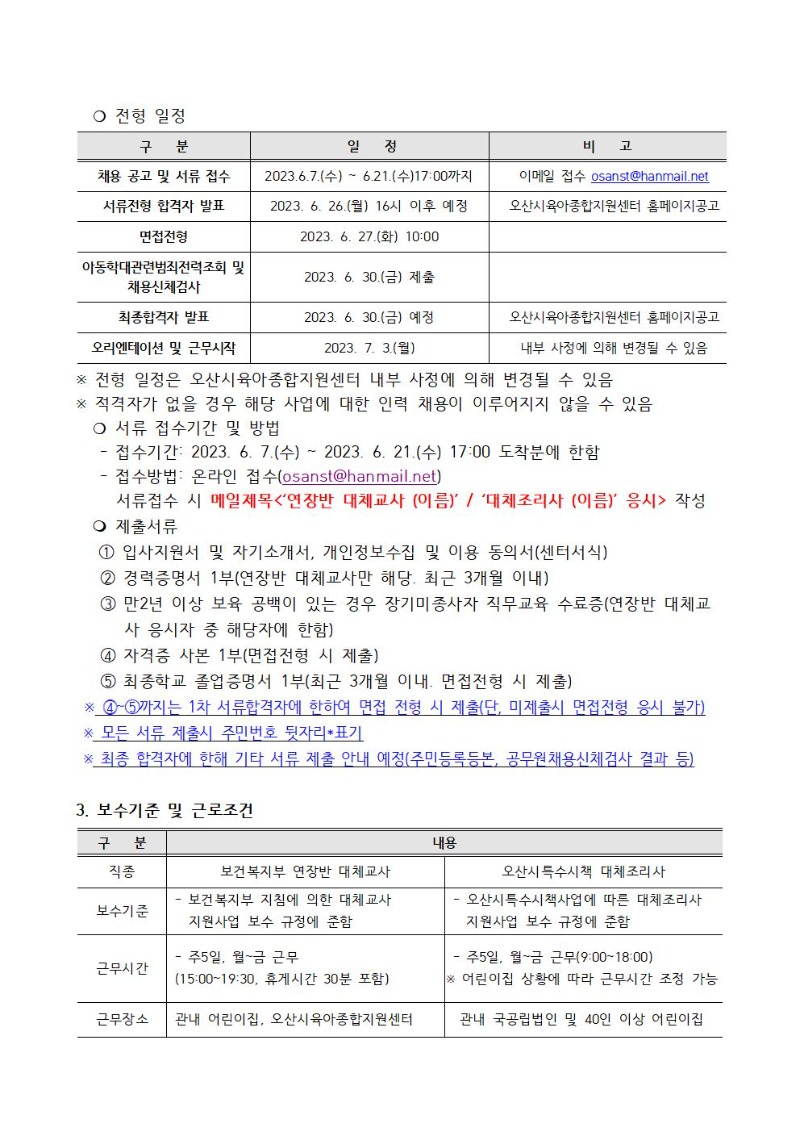 ❍ 전형 일정

| 구 분 | 일 정 | 비 고 |
|---|---|---|
| 채용 공고 및 서류 접수 | 2023.6.7.(수) ~ 6.21.(수)17:00까지 | 이메일 접수 osanst@hanmail.net |
| 서류전형 합격자 발표 | 2023. 6. 26.(월) 16시 이후 예정 | 오산시육아종합지원센터 홈페이지공고 |
| 면접전형 | 2023. 6. 27.(화) 10:00 | |
| 아동학대관련범죄전력조회 및 채용신체검사 | 2023. 6. 30.(금) 제출 | |
| 최종합격자 발표 | 2023. 6. 30.(금) 예정 | 오산시육아종합지원센터 홈페이지공고 |
| 오리엔테이션 및 근무시작 | 2023. 7. 3.(월) | 내부 사정에 의해 변경될 수 있음 |

※ 전형 일정은 오산시육아종합지원센터 내부 사정에 의해 변경될 수 있음
※ 적격자가 없을 경우 해당 사업에 대한 인력 채용이 이루어지지 않을 수 있음

❍ 서류 접수기간 및 방법
- 접수기간: 2023. 6. 7.(수) ~ 2023. 6. 21.(수) 17:00 도착분에 한함
- 접수방법: 온라인 접수(osanst@hanmail.net)
서류접수 시 메일제목<'연장반 대체교사 (이름)' / '대체조리사 (이름)' 응시> 작성

❍ 제출서류
① 입사지원서 및 자기소개서, 개인정보수집 및 이용 동의서(센터서식)
② 경력증명서 1부(연장반 대체교사만 해당. 최근 3개월 이내)
③ 만2년 이상 보육 공백이 있는 경우 장기미종사자 직무교육 수료증(연장반 대체교사 응시자 중 해당자에 한함)
④ 자격증 사본 1부(면접전형 시 제출)
⑤ 최종학교 졸업증명서 1부(최근 3개월 이내. 면접전형 시 제출)
※ ④~⑤까지는 1차 서류합격자에 한하여 면접 전형 시 제출(단, 미제출시 면접전형 응시 불가)
※ 모든 서류 제출시 주민번호 뒷자리*표기
※ 최종 합격자에 한해 기타 서류 제출 안내 예정(주민등록등본, 공무원채용신체검사 결과 등)

3. 보수기준 및 근로조건

| 구 분 | 내용 | |
|---|---|---|
| 직종 | 보건복지부 연장반 대체교사 | 오산시특수시책 대체조리사 |
| 보수기준 | - 보건복지부 지침에 의한 대체교사 지원사업 보수 규정에 준함 | - 오산시특수시책사업에 따른 대체조리사 지원사업 보수 규정에 준함 |
| 근무시간 | - 주5일, 월~금 근무 (15:00~19:30, 휴게시간 30분 포함) | - 주5일, 월~금 근무(9:00~18:00) ※ 어린이집 상황에 따라 근무시간 조정 가능 |
| 근무장소 | 관내 어린이집, 오산시육아종합지원센터 | 관내 국공립법인 및 40인 이상 어린이집 |